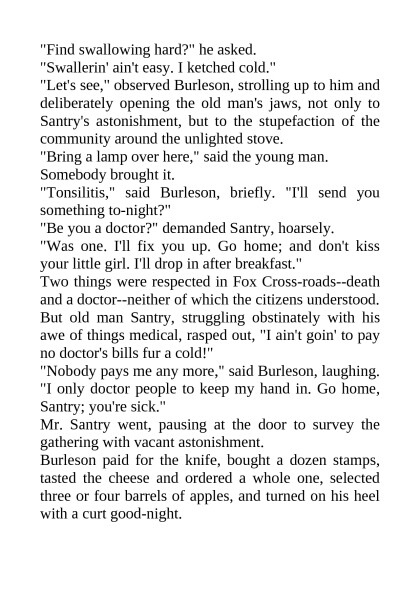 "Find swallowing hard?" he asked.

"Swallerin' ain't easy. I ketched cold."

"Let's see," observed Burleson, strolling up to him and deliberately opening the old man's jaws, not only to Santry's astonishment, but to the stupefaction of the community around the unlighted stove.

"Bring a lamp over here," said the young man.

Somebody brought it.

"Tonsilitis," said Burleson, briefly. "I'll send you something to-night?"

"Be you a doctor?" demanded Santry, hoarsely.

"Was one. I'll fix you up. Go home; and don't kiss your little girl. I'll drop in after breakfast."

Two things were respected in Fox Cross-roads--death and a doctor--neither of which the citizens understood. But old man Santry, struggling obstinately with his awe of things medical, rasped out, "I ain't goin' to pay no doctor's bills fur a cold!"

"Nobody pays me any more," said Burleson, laughing. "I only doctor people to keep my hand in. Go home, Santry; you're sick."

Mr. Santry went, pausing at the door to survey the gathering with vacant astonishment.

Burleson paid for the knife, bought a dozen stamps, tasted the cheese and ordered a whole one, selected three or four barrels of apples, and turned on his heel with a curt good-night.